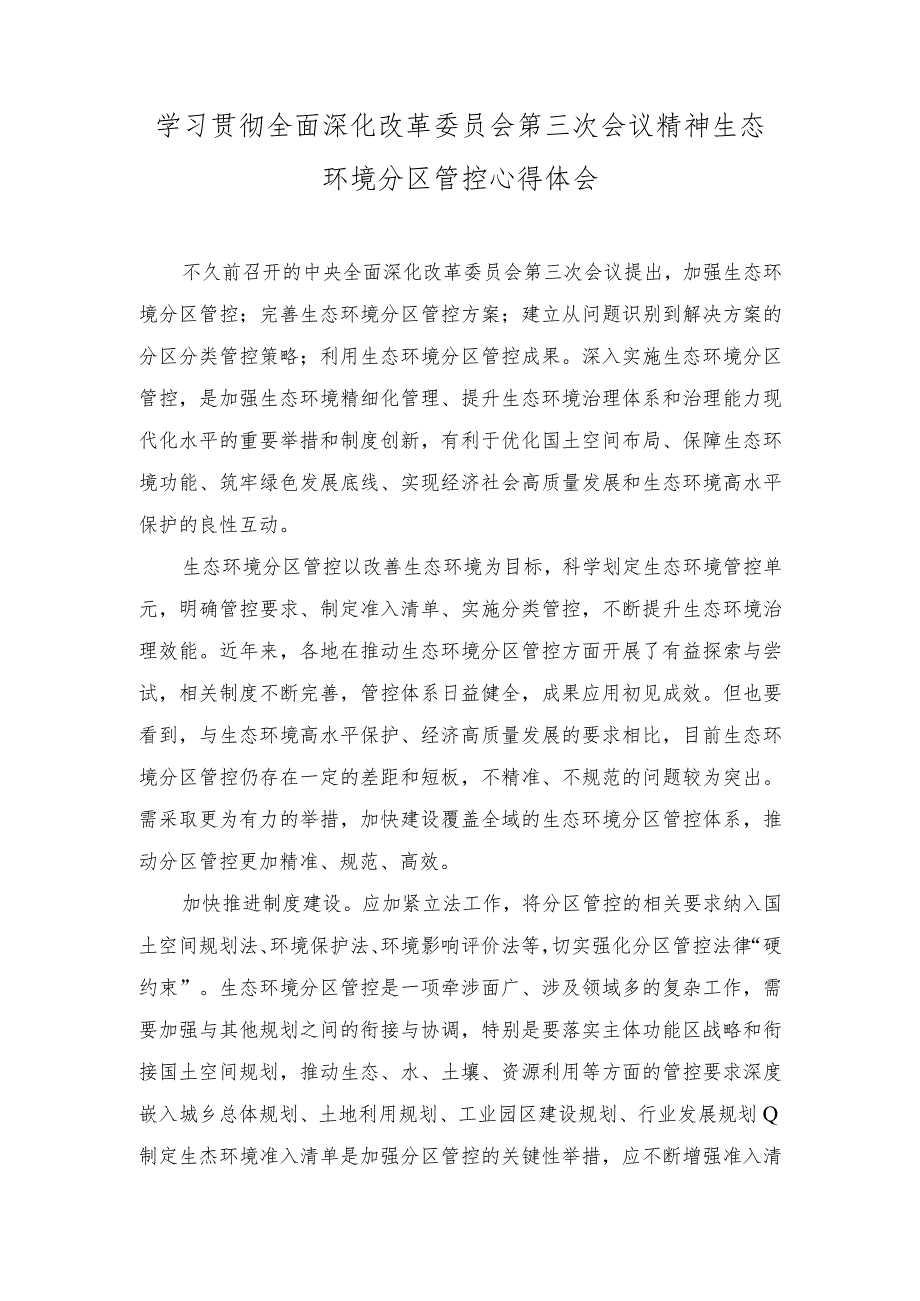 学习贯彻全面深化改革委员会第三次会议精神生态环境分区管控心得体会

不久前召开的中央全面深化改革委员会第三次会议提出，加强生态环境分区管控；完善生态环境分区管控方案；建立从问题识别到解决方案的分区分类管控策略；利用生态环境分区管控成果。深入实施生态环境分区管控，是加强生态环境精细化管理、提升生态环境治理体系和治理能力现代化水平的重要举措和制度创新，有利于优化国土空间布局、保障生态环境功能、筑牢绿色发展底线、实现经济社会高质量发展和生态环境高水平保护的良性互动。

生态环境分区管控以改善生态环境为目标，科学划定生态环境管控单元，明确管控要求、制定准入清单、实施分类管控，不断提升生态环境治理效能。近年来，各地在推动生态环境分区管控方面开展了有益探索与尝试，相关制度不断完善，管控体系日益健全，成果应用初见成效。但也要看到，与生态环境高水平保护、经济高质量发展的要求相比，目前生态环境分区管控仍存在一定的差距和短板，不精准、不规范的问题较为突出。需采取更为有力的举措，加快建设覆盖全域的生态环境分区管控体系，推动分区管控更加精准、规范、高效。

加快推进制度建设。应加紧立法工作，将分区管控的相关要求纳入国土空间规划法、环境保护法、环境影响评价法等，切实强化分区管控法律“硬约束”。生态环境分区管控是一项牵涉面广、涉及领域多的复杂工作，需要加强与其他规划之间的衔接与协调，特别是要落实主体功能区战略和衔接国土空间规划，推动生态、水、土壤、资源利用等方面的管控要求深度嵌入城乡总体规划、土地利用规划、工业园区建设规划、行业发展规划Q制定生杰环境准入清单是加强分区管控的关键性举措，应不断增强准入清